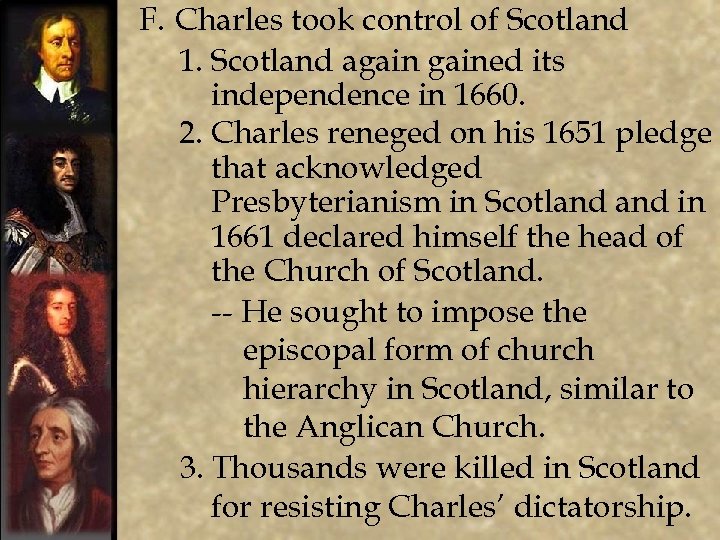 F. Charles took control of Scotland

1. Scotland again gained its independence in 1660.

2. Charles reneged on his 1651 pledge that acknowledged Presbyterianism in Scotland and in 1661 declared himself the head of the Church of Scotland.

-- He sought to impose the episcopal form of church hierarchy in Scotland, similar to the Anglican Church.

3. Thousands were killed in Scotland for resisting Charles' dictatorship.